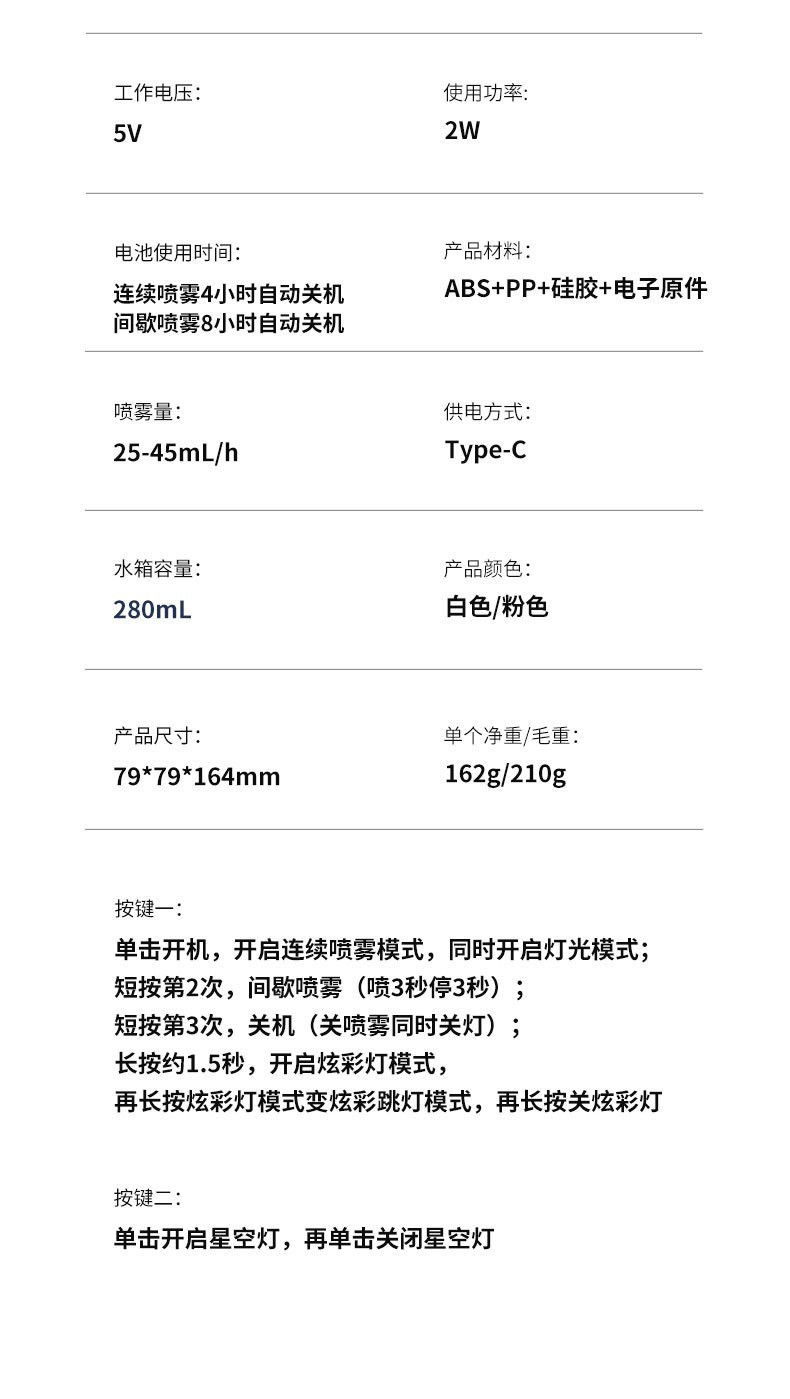 工作电压:
5V

使用功率:
2W

电池使用时间:
连续喷雾4小时自动关机
间歇喷雾8小时自动关机

产品材料:
ABS+PP+硅胶+电子原件

喷雾量:
25-45mL/h

供电方式:
Type-C

水箱容量:
280mL

产品颜色:
白色/粉色

产品尺寸:
79*79*164mm

单个净重/毛重:
162g/210g

按键一:
单击开机，开启连续喷雾模式，同时开启灯光模式；
短按第2次，间歇喷雾（喷3秒停3秒）；
短按第3次，关机（关喷雾同时关灯）；
长按约1.5秒，开启炫彩灯模式，
再长按炫彩灯模式变炫彩跳灯模式，再长按关炫彩灯

按键二:
单击开启星空灯，再单击关闭星空灯